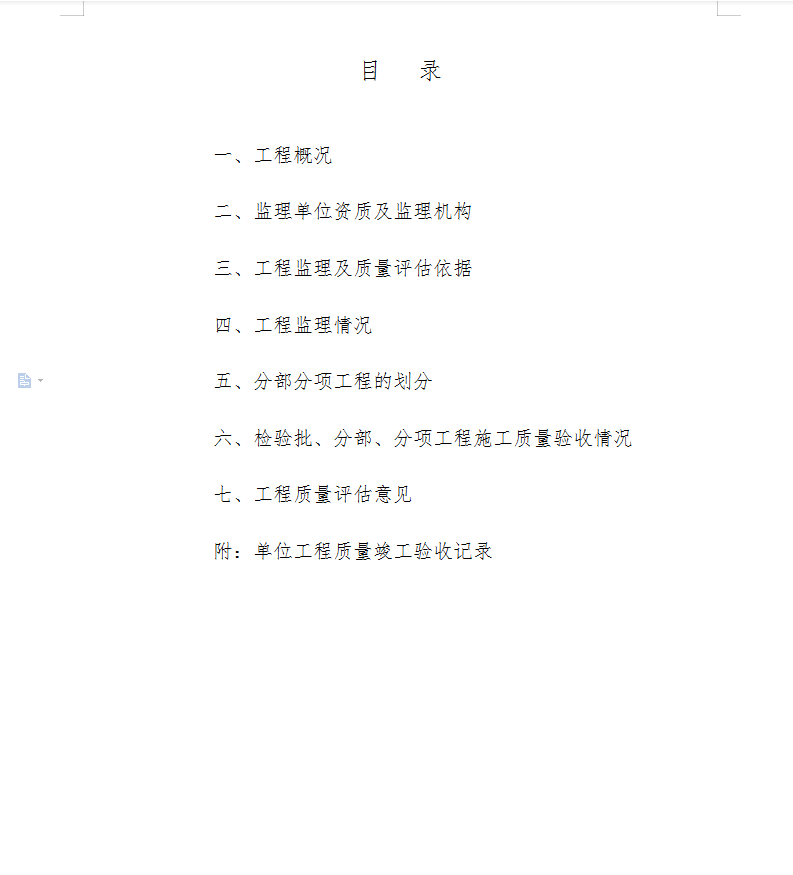 目　录

一、工程概况

二、监理单位资质及监理机构

三、工程监理及质量评估依据

四、工程监理情况

五、分部分项工程的划分

六、检验批、分部、分项工程施工质量验收情况

七、工程质量评估意见

附：单位工程质量竣工验收记录